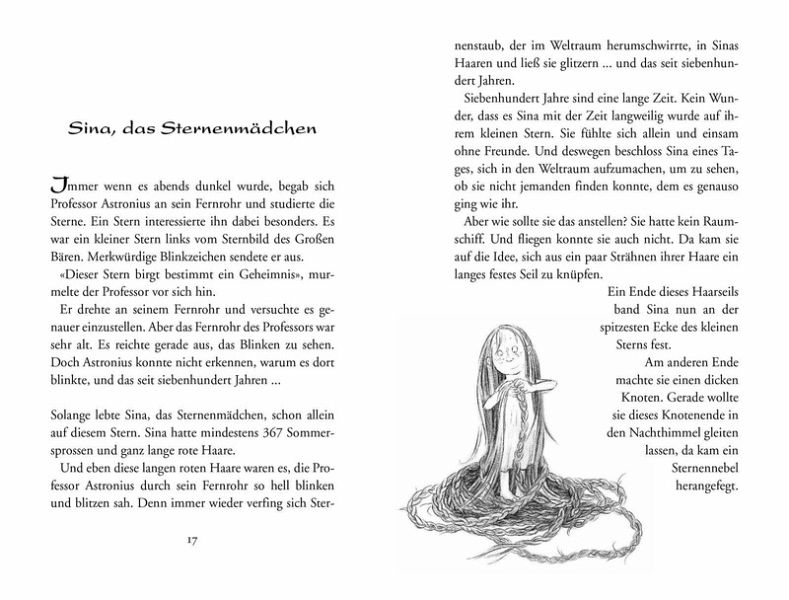 Sina, das Sternenmädchen

Immer wenn es abends dunkel wurde, begab sich Professor Astronius an sein Fernrohr und studierte die Sterne. Ein Stern interessierte ihn dabei besonders. Es war ein kleiner Stern links vom Sternbild des Großen Bären. Merkwürdige Blinkzeichen sendete er aus.

«Dieser Stern birgt bestimmt ein Geheimnis», murmelte der Professor vor sich hin.

Er drehte an seinem Fernrohr und versuchte es genauer einzustellen. Aber das Fernrohr des Professors war sehr alt. Es reichte gerade aus, das Blinken zu sehen. Doch Astronius konnte nicht erkennen, warum es dort blinkte, und das seit siebenhundert Jahren ...

Solange lebte Sina, das Sternenmädchen, schon allein auf diesem Stern. Sina hatte mindestens 367 Sommersprossen und ganz lange rote Haare.

Und eben diese langen roten Haare waren es, die Professor Astronius durch sein Fernrohr so hell blinken und blitzen sah. Denn immer wieder verfing sich Sternenstaub, der im Weltraum herumschwirrte, in Sinas Haaren und ließ sie glitzern ... und das seit siebenhundert Jahren.

17

Siebenhundert Jahre sind eine lange Zeit. Kein Wunder, dass es Sina mit der Zeit langweilig wurde auf ihrem kleinen Stern. Sie fühlte sich allein und einsam ohne Freunde. Und deswegen beschloss Sina eines Tages, sich in den Weltraum aufzumachen, um zu sehen, ob sie nicht jemanden finden konnte, dem es genauso ging wie ihr.

Aber wie sollte sie das anstellen? Sie hatte kein Raumschiff. Und fliegen konnte sie auch nicht. Da kam sie auf die Idee, sich aus ein paar Strähnen ihrer Haare ein langes festes Seil zu knüpfen.

Ein Ende dieses Haarseils band Sina nun an der spitzesten Ecke des kleinen Sterns fest.

Am anderen Ende machte sie einen dicken Knoten. Gerade wollte sie dieses Knotenende in den Nachthimmel gleiten lassen, da kam ein Sternennebel herangefegt.